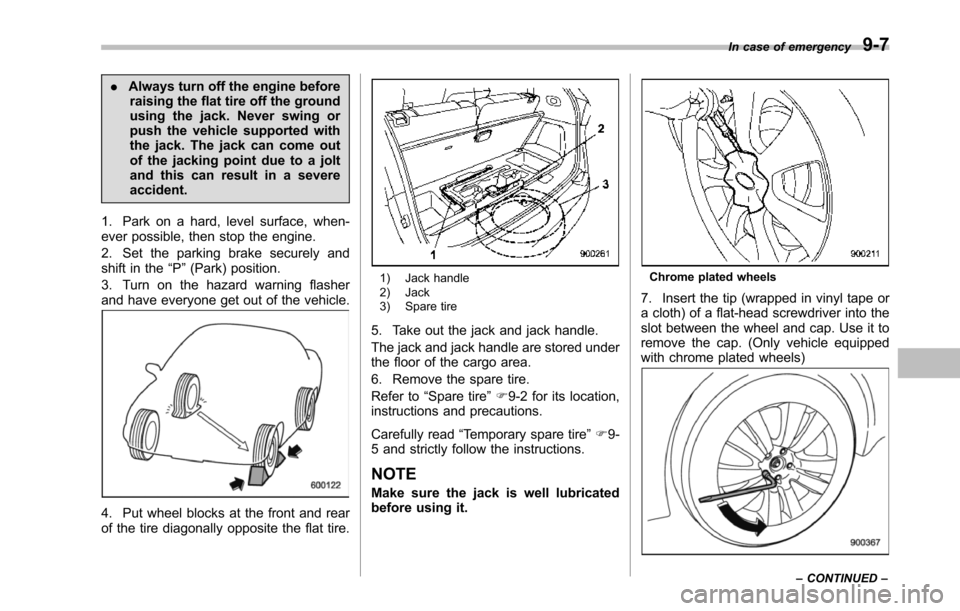 In case of emergency 9-7

. Always turn off the engine before raising the flat tire off the ground using the jack. Never swing or push the vehicle supported with the jack. The jack can come out of the jacking point due to a jolt and this can result in a severe accident.

1. Park on a hard, level surface, whenever possible, then stop the engine.

2. Set the parking brake securely and shift in the “P” (Park) position.

3. Turn on the hazard warning flasher and have everyone get out of the vehicle.

600122

4. Put wheel blocks at the front and rear of the tire diagonally opposite the flat tire.

2
3
1
900261

1) Jack handle
2) Jack
3) Spare tire

5. Take out the jack and jack handle.

The jack and jack handle are stored under the floor of the cargo area.

6. Remove the spare tire.

Refer to “Spare tire” ☞9-2 for its location, instructions and precautions.

Carefully read “Temporary spare tire” ☞9-5 and strictly follow the instructions.

NOTE

Make sure the jack is well lubricated before using it.

900211

Chrome plated wheels

7. Insert the tip (wrapped in vinyl tape or a cloth) of a flat-head screwdriver into the slot between the wheel and cap. Use it to remove the cap. (Only vehicle equipped with chrome plated wheels)

900367

– CONTINUED –

carmanualsonline.info